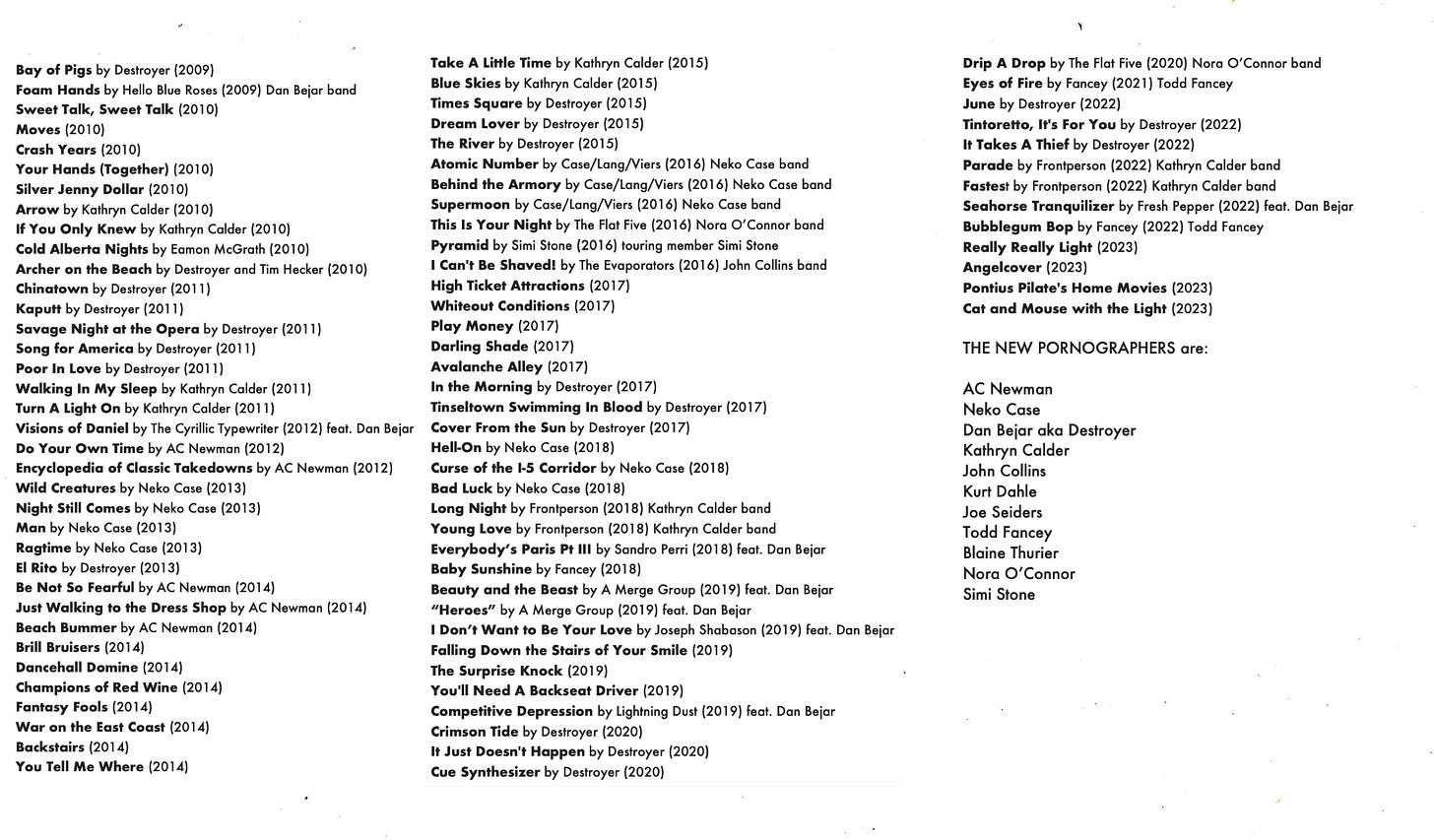 Bay of Pigs by Destroyer (2009)
Foam Hands by Hello Blue Roses (2009) Dan Bejar band
Sweet Talk, Sweet Talk (2010)
Moves (2010)
Crash Years (2010)
Your Hands (Together) (2010)
Silver Jenny Dollar (2010)
Arrow by Kathryn Calder (2010)
If You Only Knew by Kathryn Calder (2010)
Cold Alberta Nights by Eamon McGrath (2010)
Archer on the Beach by Destroyer and Tim Hecker (2010)
Chinatown by Destroyer (2011)
Kaputt by Destroyer (2011)
Savage Night at the Opera by Destroyer (2011)
Song for America by Destroyer (2011)
Poor In Love by Destroyer (2011)
Walking In My Sleep by Kathryn Calder (2011)
Turn A Light On by Kathryn Calder (2011)
Visions of Daniel by The Cyrillic Typewriter (2012) feat. Dan Bejar
Do Your Own Time by AC Newman (2012)
Encyclopedia of Classic Takedowns by AC Newman (2012)
Wild Creatures by Neko Case (2013)
Night Still Comes by Neko Case (2013)
Man by Neko Case (2013)
Ragtime by Neko Case (2013)
El Rito by Destroyer (2013)
Be Not So Fearful by AC Newman (2014)
Just Walking to the Dress Shop by AC Newman (2014)
Beach Bummer by AC Newman (2014)
Brill Bruisers (2014)
Dancehall Domine (2014)
Champions of Red Wine (2014)
Fantasy Fools (2014)
War on the East Coast (2014)
Backstairs (2014)
You Tell Me Where (2014)

Take A Little Time by Kathryn Calder (2015)
Blue Skies by Kathryn Calder (2015)
Times Square by Destroyer (2015)
Dream Lover by Destroyer (2015)
The River by Destroyer (2015)
Atomic Number by Case/Lang/Viers (2016) Neko Case band
Behind the Armory by Case/Lang/Viers (2016) Neko Case band
Supermoon by Case/Lang/Viers (2016) Neko Case band
This Is Your Night by The Flat Five (2016) Nora O'Connor band
Pyramid by Simi Stone (2016) touring member Simi Stone
I Can't Be Shaved! by The Evaporators (2016) John Collins band
High Ticket Attractions (2017)
Whiteout Conditions (2017)
Play Money (2017)
Darling Shade (2017)
Avalanche Alley (2017)
In the Morning by Destroyer (2017)
Tinseltown Swimming In Blood by Destroyer (2017)
Cover From the Sun by Destroyer (2017)
Hell-On by Neko Case (2018)
Curse of the I-5 Corridor by Neko Case (2018)
Bad Luck by Neko Case (2018)
Long Night by Frontperson (2018) Kathryn Calder band
Young Love by Frontperson (2018) Kathryn Calder band
Everybody's Paris Pt III by Sandro Perri (2018) feat. Dan Bejar
Baby Sunshine by Fancey (2018)
Beauty and the Beast by A Merge Group (2019) feat. Dan Bejar
"Heroes" by A Merge Group (2019) feat. Dan Bejar
I Don't Want to Be Your Love by Joseph Shabason (2019) feat. Dan Bejar
Falling Down the Stairs of Your Smile (2019)
The Surprise Knock (2019)
You'll Need A Backseat Driver (2019)
Competitive Depression by Lightning Dust (2019) feat. Dan Bejar
Crimson Tide by Destroyer (2020)
It Just Doesn't Happen by Destroyer (2020)
Cue Synthesizer by Destroyer (2020)

Drip A Drop by The Flat Five (2020) Nora O'Connor band
Eyes of Fire by Fancey (2021) Todd Fancey
June by Destroyer (2022)
Tintoretto, It's For You by Destroyer (2022)
It Takes A Thief by Destroyer (2022)
Parade by Frontperson (2022) Kathryn Calder band
Fastest by Frontperson (2022) Kathryn Calder band
Seahorse Tranquilizer by Fresh Pepper (2022) feat. Dan Bejar
Bubblegum Bop by Fancey (2022) Todd Fancey
Really Really Light (2023)
Angelcover (2023)
Pontius Pilate's Home Movies (2023)
Cat and Mouse with the Light (2023)

THE NEW PORNOGRAPHERS are:

AC Newman
Neko Case
Dan Bejar aka Destroyer
Kathryn Calder
John Collins
Kurt Dahle
Joe Seiders
Todd Fancey
Blaine Thurier
Nora O'Connor
Simi Stone